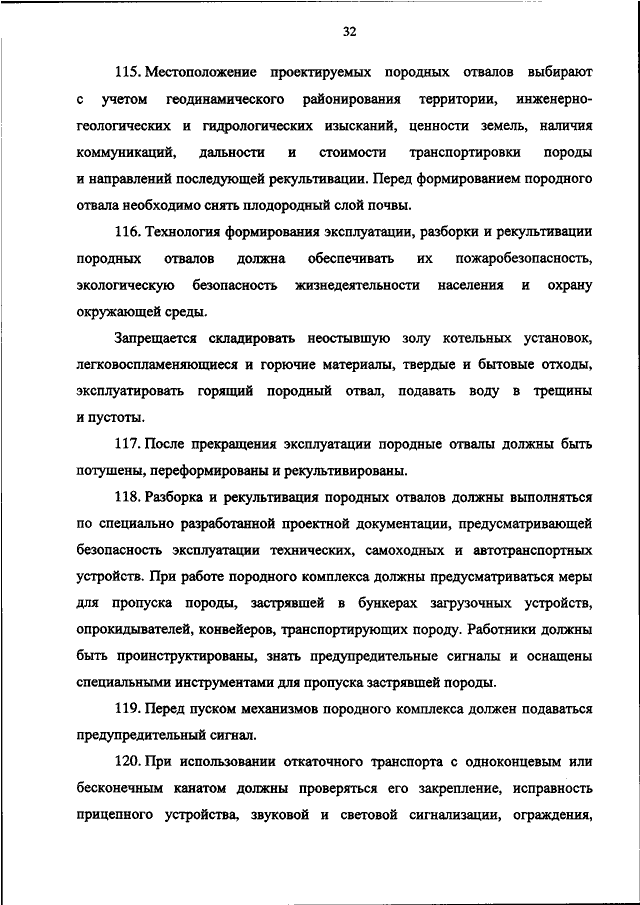 32

115. Местоположение проектируемых породных отвалов выбирают с учетом геодинамического районирования территории, инженерно-геологических и гидрологических изысканий, ценности земель, наличия коммуникаций, дальности и стоимости транспортировки породы и направлений последующей рекультивации. Перед формированием породного отвала необходимо снять плодородный слой почвы.

116. Технология формирования эксплуатации, разборки и рекультивации породных отвалов должна обеспечивать их пожаробезопасность, экологическую безопасность жизнедеятельности населения и охрану окружающей среды.

Запрещается складировать неостывшую золу котельных установок, легковоспламеняющиеся и горючие материалы, твердые и бытовые отходы, эксплуатировать горящий породный отвал, подавать воду в трещины и пустоты.

117. После прекращения эксплуатации породные отвалы должны быть потушены, переформированы и рекультивированы.

118. Разборка и рекультивация породных отвалов должны выполняться по специально разработанной проектной документации, предусматривающей безопасность эксплуатации технических, самоходных и автотранспортных устройств. При работе породного комплекса должны предусматриваться меры для пропуска породы, застрявшей в бункерах загрузочных устройств, опрокидывателей, конвейеров, транспортирующих породу. Работники должны быть проинструктированы, знать предупредительные сигналы и оснащены специальными инструментами для пропуска застрявшей породы.

119. Перед пуском механизмов породного комплекса должен подаваться предупредительный сигнал.

120. При использовании откаточного транспорта с одноконцевым или бесконечным канатом должны проверяться его закрепление, исправность прицепного устройства, звуковой и световой сигнализации, ограждения,